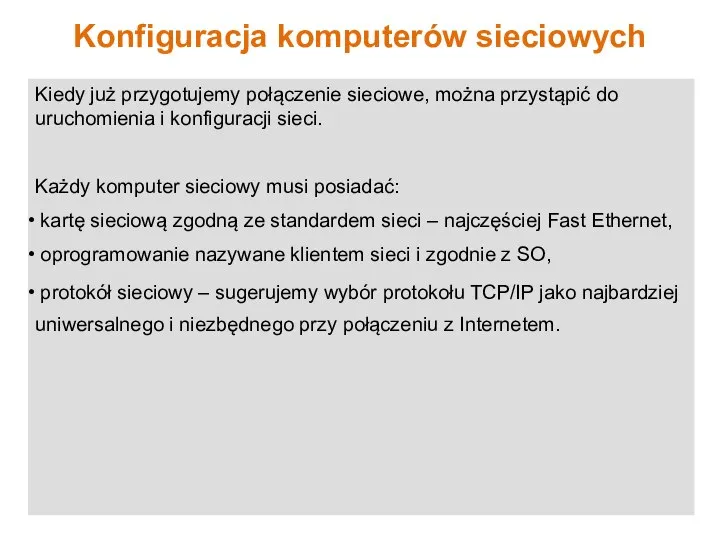 Konfiguracja komputerów sieciowych

Kiedy już przygotujemy połączenie sieciowe, można przystąpić do uruchomienia i konfiguracji sieci.

Każdy komputer sieciowy musi posiadać:

• kartę sieciową zgodną ze standardem sieci – najczęściej Fast Ethernet,

• oprogramowanie nazywane klientem sieci i zgodnie z SO,

• protokół sieciowy – sugerujemy wybór protokołu TCP/IP jako najbardziej uniwersalnego i niezbędnego przy połączeniu z Internetem.